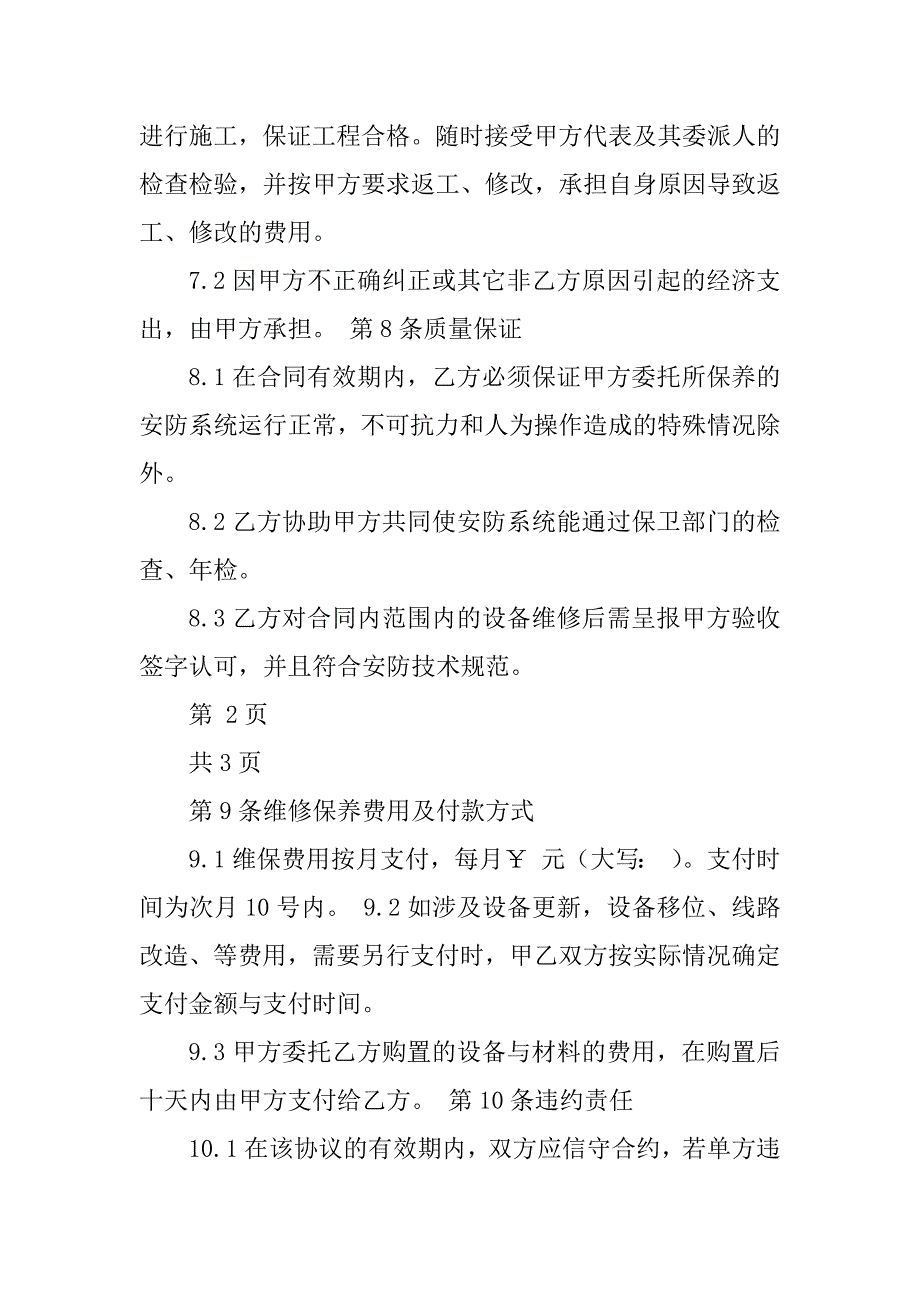 进行施工，保证工程合格。随时接受甲方代表及其委派人的检查检验，并按甲方要求返工、修改，承担自身原因导致返工、修改的费用。

7.2 因甲方不正确纠正或其它非乙方原因引起的经济支出，由甲方承担。 第 8 条质量保证

8.1 在合同有效期内，乙方必须保证甲方委托所保养的安防系统运行正常，不可抗力和人为操作造成的特殊情况除外。

8.2 乙方协助甲方共同使安防系统能通过保卫部门的检查、年检。

8.3 乙方对合同内范围内的设备维修后需呈报甲方验收签字认可，并且符合安防技术规范。

第 2 页

共 3 页

第 9 条维修保养费用及付款方式

9.1 维保费用按月支付，每月￥ 元（大写： ）。支付时间为次月 10 号内。 9.2 如涉及设备更新，设备移位、线路改造、等费用，需要另行支付时，甲乙双方按实际情况确定支付金额与支付时间。

9.3 甲方委托乙方购置的设备与材料的费用，在购置后十天内由甲方支付给乙方。 第 10 条违约责任

10.1 在该协议的有效期内，双方应信守合约，若单方违